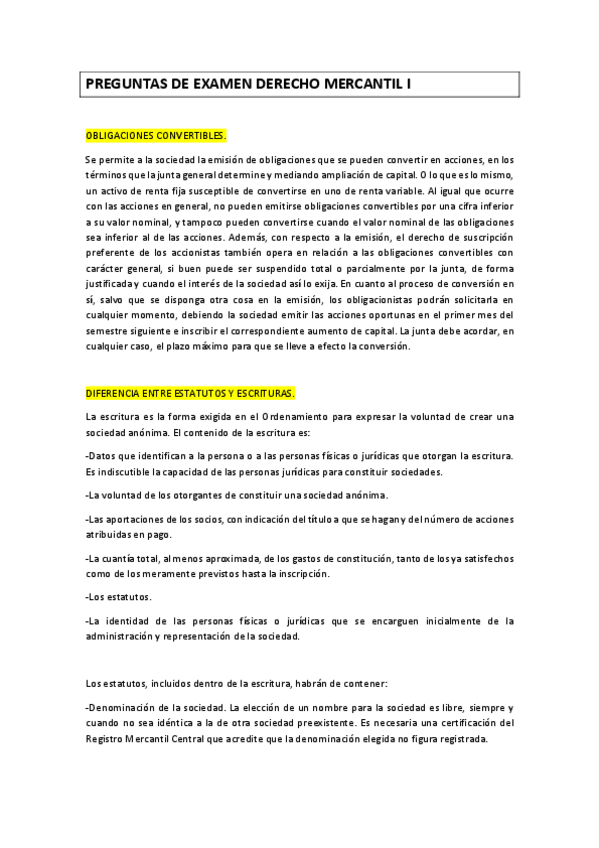 PREGUNTAS DE EXAMEN DERECHO MERCANTIL I

OBLIGACIONES CONVERTIBLES.

Se permite a la sociedad la emisión de obligaciones que se pueden convertir en acciones, en los términos que la junta general determine y mediando ampliación de capital. O lo que es lo mismo, un activo de renta fija susceptible de convertirse en uno de renta variable. Al igual que ocurre con las acciones en general, no pueden emitirse obligaciones convertibles por una cifra inferior a su valor nominal, y tampoco pueden convertirse cuando el valor nominal de las obligaciones sea inferior al de las acciones. Además, con respecto a la emisión, el derecho de suscripción preferente de los accionistas también opera en relación a las obligaciones convertibles con carácter general, si buen puede ser suspendido total o parcialmente por la junta, de forma justificada y cuando el interés de la sociedad así lo exija. En cuanto al proceso de conversión en sí, salvo que se disponga otra cosa en la emisión, los obligacionistas podrán solicitarla en cualquier momento, debiendo la sociedad emitir las acciones oportunas en el primer mes del semestre siguiente e inscribir el correspondiente aumento de capital. La junta debe acordar, en cualquier caso, el plazo máximo para que se lleve a efecto la conversión.

DIFERENCIA ENTRE ESTATUTOS Y ESCRITURAS.

La escritura es la forma exigida en el Ordenamiento para expresar la voluntad de crear una sociedad anónima. El contenido de la escritura es:

-Datos que identifican a la persona o a las personas físicas o jurídicas que otorgan la escritura. Es indiscutible la capacidad de las personas jurídicas para constituir sociedades.

-La voluntad de los otorgantes de constituir una sociedad anónima.

-Las aportaciones de los socios, con indicación del título a que se hagan y del número de acciones atribuidas en pago.

-La cuantía total, al menos aproximada, de los gastos de constitución, tanto de los ya satisfechos como de los meramente previstos hasta la inscripción.

-Los estatutos.

-La identidad de las personas físicas o jurídicas que se encarguen inicialmente de la administración y representación de la sociedad.

Los estatutos, incluidos dentro de la escritura, habrán de contener:

-Denominación de la sociedad. La elección de un nombre para la sociedad es libre, siempre y cuando no sea idéntica a la de otra sociedad preexistente. Es necesaria una certificación del Registro Mercantil Central que acredite que la denominación elegida no figura registrada.